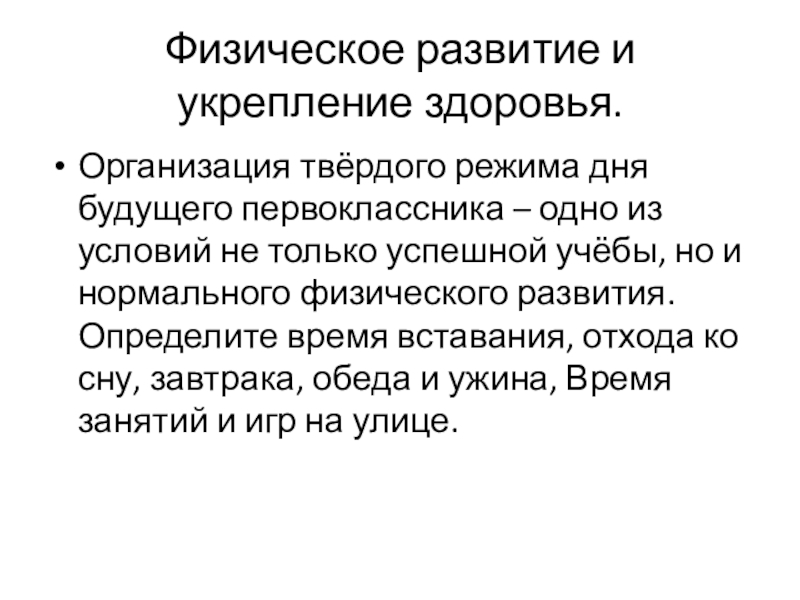 Физическое развитие и укрепление здоровья.

• Организация твёрдого режима дня будущего первоклассника – одно из условий не только успешной учёбы, но и нормального физического развития. Определите время вставания, отхода ко сну, завтрака, обеда и ужина, Время занятий и игр на улице.